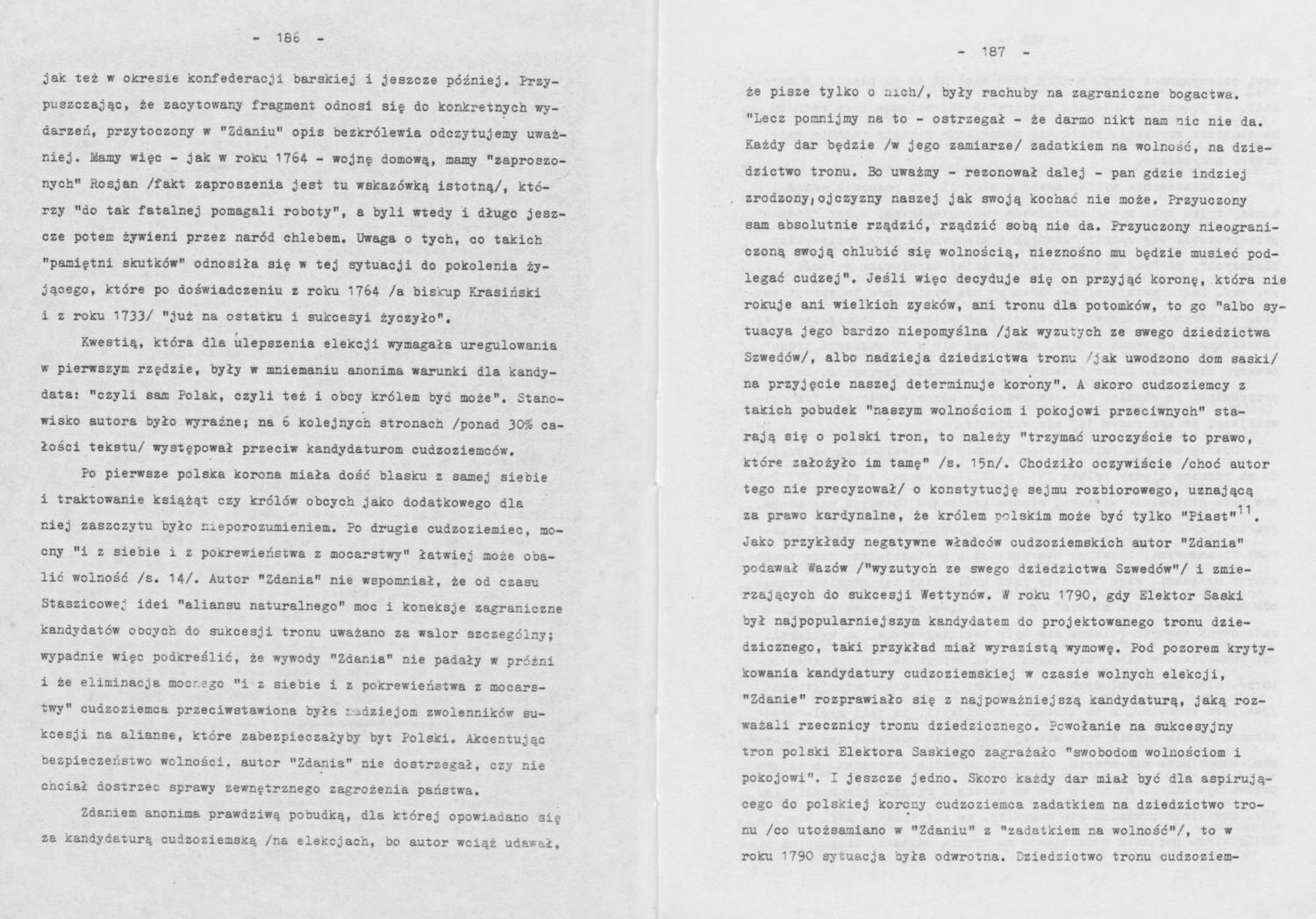 - 186 -

jak też w okresie konfederacji barskiej i jeszcze później. Przypuszczając, że zacytowany fragment odnosi się do konkretnych wydarzeń, przytoczony w "Zdaniu" opis bezkrólewia odczytujemy uważniej. Mamy więc - jak w roku 1764 - wojnę domową, mamy "zaproszonych" Rosjan /fakt zaproszenia jest tu wskazówką istotną/, którzy "do tak fatalnej pomagali roboty", a byli wtedy i długo jeszcze potem żywieni przez naród chlebem. Uwaga o tych, co takich "pamiętni skutków" odnosiła się w tej sytuacji do pokolenia żyjącego, które po doświadczeniu z roku 1764 /a biskup Krasiński i z roku 1733/ "już na ostatku i sukcesyi życzyło".

Kwestią, która dla ulepszenia elekcji wymagała uregulowania w pierwszym rzędzie, były w mniemaniu anonima warunki dla kandydata: "czyli sam Polak, czyli też i obcy królem być może". Stanowisko autora było wyraźne; na 6 kolejnych stronach /ponad 30% całości tekstu/ występował przeciw kandydaturom cudzoziemców.

Po pierwsze polska korona miała dość blasku z samej siebie i traktowanie książąt czy królów obcych jako dodatkowego dla niej zaszczytu było nieporozumieniem. Po drugie cudzoziemiec, mocny "i z siebie i z pokrewieństwa z mocarstwy" łatwiej może obalić wolność /s. 14/. Autor "Zdania" nie wspomniał, że od czasu Staszicowej idei "aliansu naturalnego" moc i koneksje zagraniczne kandydatów obcych do sukcesji tronu uważano za walor szczególny; wypadnie więc podkreślić, że wywody "Zdania" nie padały w próżni i że eliminacja mocnego "i z siebie i z pokrewieństwa z mocarstwy" cudzoziemca przeciwstawiona była nadziejom zwolenników sukcesji na alianse, które zabezpieczałyby byt Polski. Akcentując bezpieczeństwo wolności, autor "Zdania" nie dostrzegał, czy nie chciał dostrzec sprawy zewnętrznego zagrożenia państwa.

Zdaniem anonima prawdziwą pobudką, dla której opowiadano się za kandydaturą cudzoziemską /na elekcjach, bo autor wciąż udawał,

- 187 -

że pisze tylko o nich/, były rachuby na zagraniczne bogactwa. "Lecz pomnijmy na to - ostrzegał - że darmo nikt nam nic nie da. Każdy dar będzie /w jego zamiarze/ zadatkiem na wolność, na dziedzictwo tronu. Bo uważmy - rezonował dalej - pan gdzie indziej zrodzony, ojczyzny naszej jak swoją kochać nie może. Przyuczony sam absolutnie rządzić, rządzić sobą nie da. Przyuczony nieograniczoną swoją chlubić się wolnością, nieznośno mu będzie musieć podlegać cudzej". Jeśli więc decyduje się on przyjąć koronę, która nie rokuje ani wielkich zysków, ani tronu dla potomków, to go "albo sytuacya jego bardzo niepomyślna /jak wyzutych ze swego dziedzictwa Szwedów/, albo nadzieja dziedzictwa tronu /jak uwodzono dom saski/ na przyjęcie naszej determinuje korony". A skoro cudzoziemcy z takich pobudek "naszym wolnościom i pokojowi przeciwnych" starają się o polski tron, to należy "trzymać uroczyście to prawo, które założyło im tamę" /s. 15n/. Chodziło oczywiście /choć autor tego nie precyzował/ o konstytucję sejmu rozbiorowego, uznającą za prawo kardynalne, że królem polskim może być tylko "Piast"$^{11}$. Jako przykłady negatywne władców cudzoziemskich autor "Zdania" podawał Wazów /"wyzutych ze swego dziedzictwa Szwedów"/ i zmierzających do sukcesji Wettynów. W roku 1790, gdy Elektor Saski był najpopularniejszym kandydatem do projektowanego tronu dziedzicznego, taki przykład miał wyrazistą wymowę. Pod pozorem krytykowania kandydatury cudzoziemskiej w czasie wolnych elekcji, "Zdanie" rozprawiało się z najpoważniejszą kandydaturą, jaką rozważali rzecznicy tronu dziedzicznego. Powołanie na sukcesyjny tron polski Elektora Saskiego zagrażało "swobodom wolnościom i pokojowi". I jeszcze jedno. Skoro każdy dar miał być dla aspirującego do polskiej korony cudzoziemca zadatkiem na dziedzictwo tronu /co utożsamiano w "Zdaniu" z "zadatkiem na wolność"/, to w roku 1790 sytuacja była odwrotna. Dziedzictwo tronu cudzoziem-